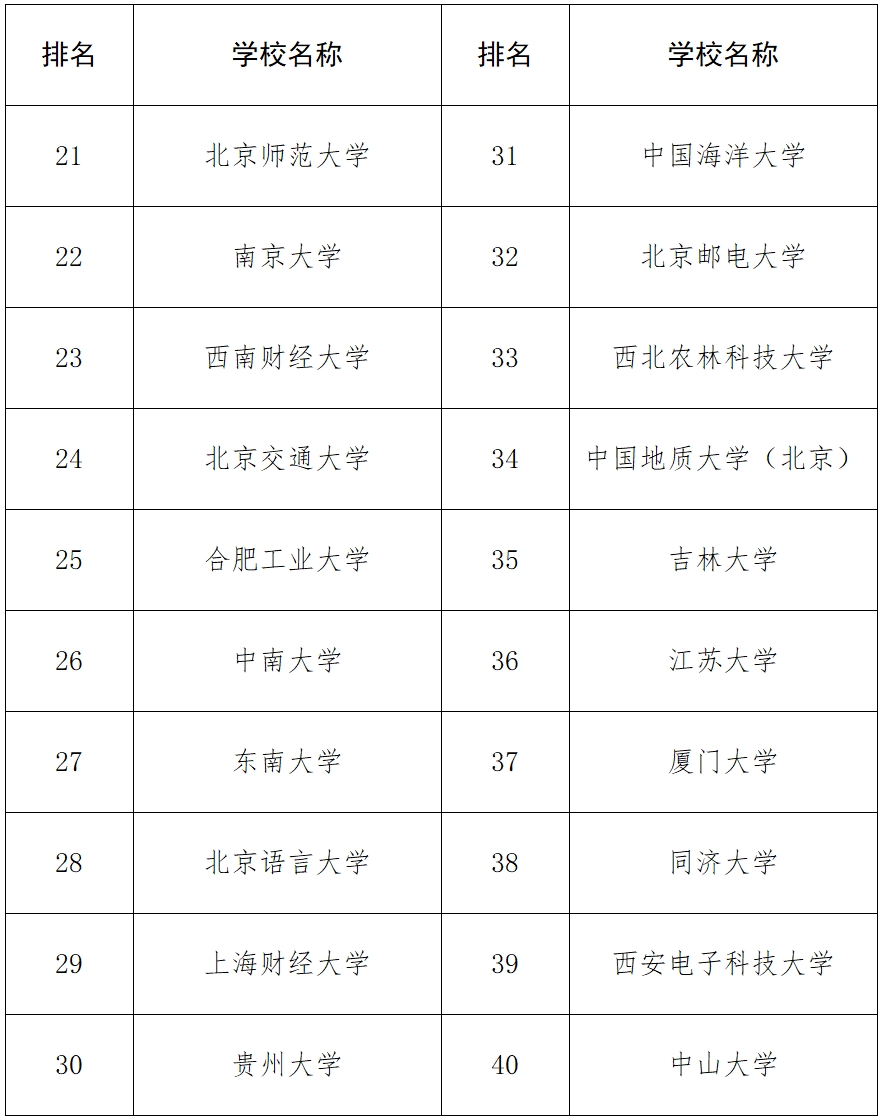 | 排名 | 学校名称 | 排名 | 学校名称 |
|---|---|---|---|
| 21 | 北京师范大学 | 31 | 中国海洋大学 |
| 22 | 南京大学 | 32 | 北京邮电大学 |
| 23 | 西南财经大学 | 33 | 西北农林科技大学 |
| 24 | 北京交通大学 | 34 | 中国地质大学（北京） |
| 25 | 合肥工业大学 | 35 | 吉林大学 |
| 26 | 中南大学 | 36 | 江苏大学 |
| 27 | 东南大学 | 37 | 厦门大学 |
| 28 | 北京语言大学 | 38 | 同济大学 |
| 29 | 上海财经大学 | 39 | 西安电子科技大学 |
| 30 | 贵州大学 | 40 | 中山大学 |